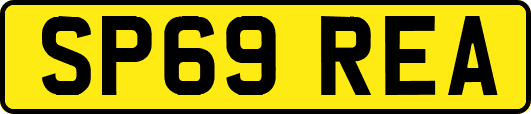 SP69 REA